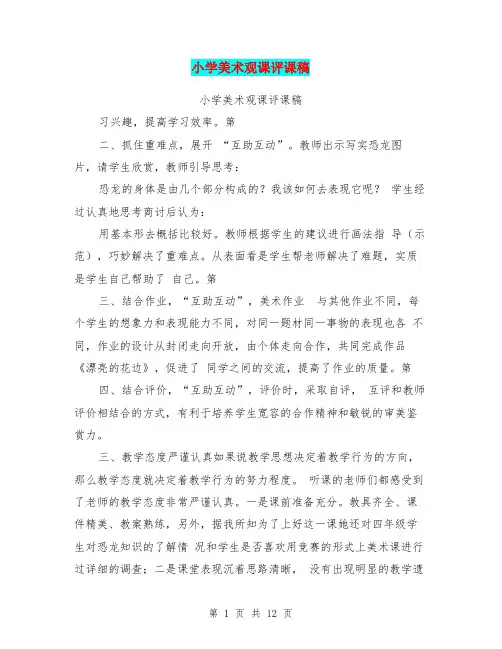 小学美术观课评课稿

小学美术观课评课稿

习兴趣，提高学习效率。第

二、抓住重难点，展开 “互助互动”。教师出示写实恐龙图片，请学生欣赏，教师引导思考：

恐龙的身体是由几个部分构成的？我该如何去表现它呢？ 学生经过认真地思考商讨后认为：

用基本形去概括比较好。教师根据学生的建议进行画法指 导（示范），巧妙解决了重难点。从表面看是学生帮老师解决了难题，实质是学生自己帮助了 自己。第

三、结合作业，“互助互动”，美术作业 与其他作业不同，每个学生的想象力和表现能力不同，对同一题材同一事物的表现也各 不同，作业的设计从封闭走向开放，由个体走向合作，共同完成作品《漂亮的花边》，促进了 同学之间的交流，提高了作业的质量。第

四、结合评价，“互助互动”，评价时，采取自评， 互评和教师评价相结合的方式，有利于培养学生宽容的合作精神和敏锐的审美鉴赏力。

三、教学态度严谨认真如果说教学思想决定着教学行为的方向，那么教学态度就决定着教学行为的努力程度。 听课的老师们都感受到了老师的教学态度非常严谨认真。一是课前准备充分。教具齐全、课件精美、教案熟练，另外，据我所知为了上好这一课她还对四年级学生对恐龙知识的了解情 况和学生是否喜欢用竞赛的形式上美术课进行过详细的调查；二是课堂表现沉着思路清晰， 没有出现明显的教学遗

第 1 页 共 12 页